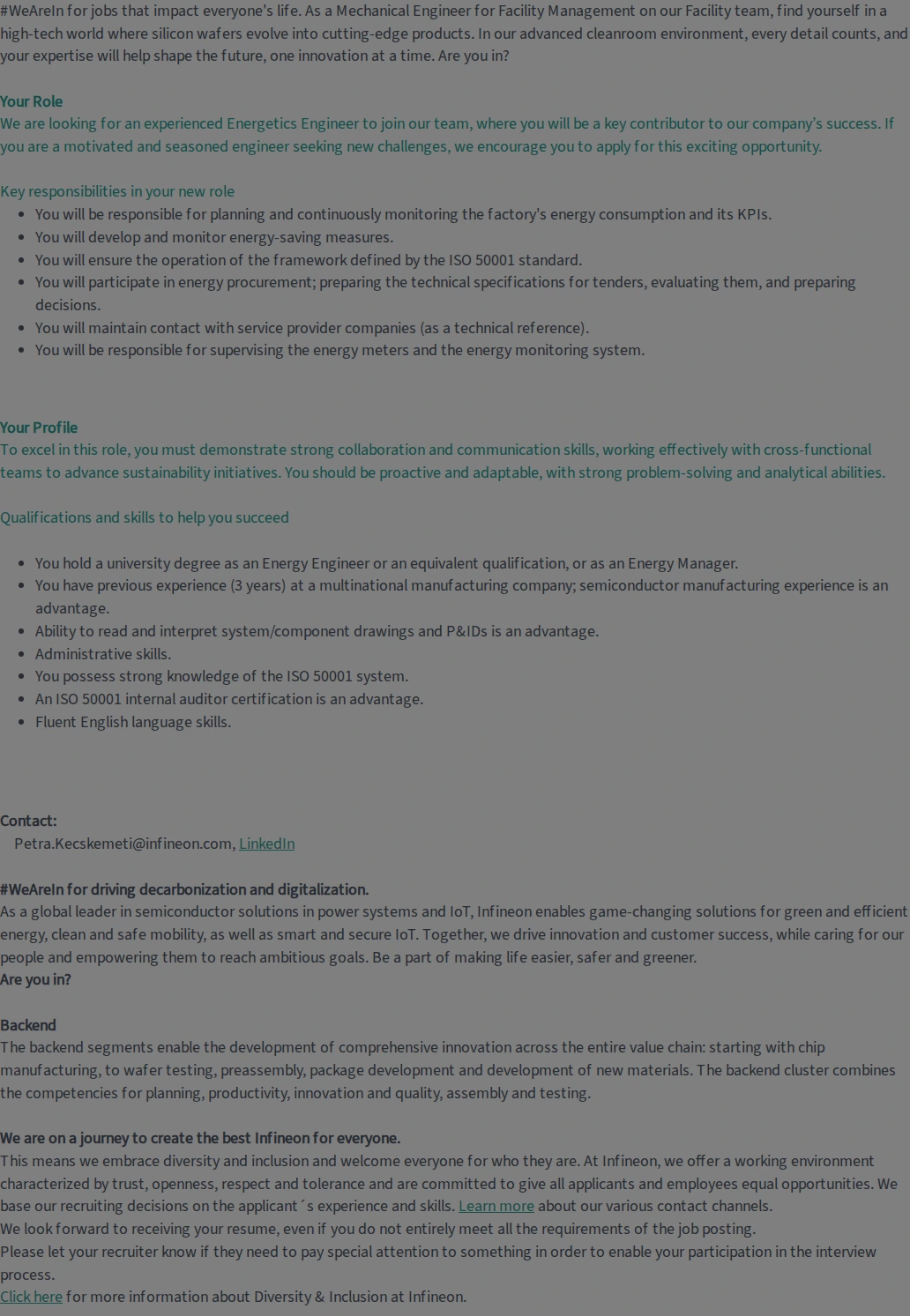 #WeAreIn for jobs that impact everyone's life. As a Mechanical Engineer for Facility Management on our Facility team, find yourself in a high-tech world where silicon wafers evolve into cutting-edge products. In our advanced cleanroom environment, every detail counts, and your expertise will help shape the future, one innovation at a time. Are you in?

Your Role
We are looking for an experienced Energetics Engineer to join our team, where you will be a key contributor to our company's success. If you are a motivated and seasoned engineer seeking new challenges, we encourage you to apply for this exciting opportunity.

Key responsibilities in your new role
- You will be responsible for planning and continuously monitoring the factory's energy consumption and its KPIs.
- You will develop and monitor energy-saving measures.
- You will ensure the operation of the framework defined by the ISO 50001 standard.
- You will participate in energy procurement; preparing the technical specifications for tenders, evaluating them, and preparing decisions.
- You will maintain contact with service provider companies (as a technical reference).
- You will be responsible for supervising the energy meters and the energy monitoring system.

Your Profile
To excel in this role, you must demonstrate strong collaboration and communication skills, working effectively with cross-functional teams to advance sustainability initiatives. You should be proactive and adaptable, with strong problem-solving and analytical abilities.

Qualifications and skills to help you succeed

- You hold a university degree as an Energy Engineer or an equivalent qualification, or as an Energy Manager.
- You have previous experience (3 years) at a multinational manufacturing company; semiconductor manufacturing experience is an advantage.
- Ability to read and interpret system/component drawings and P&IDs is an advantage.
- Administrative skills.
- You possess strong knowledge of the ISO 50001 system.
- An ISO 50001 internal auditor certification is an advantage.
- Fluent English language skills.

Contact:
Petra.Kecskemeti@infineon.com, LinkedIn

#WeAreIn for driving decarbonization and digitalization.
As a global leader in semiconductor solutions in power systems and IoT, Infineon enables game-changing solutions for green and efficient energy, clean and safe mobility, as well as smart and secure IoT. Together, we drive innovation and customer success, while caring for our people and empowering them to reach ambitious goals. Be a part of making life easier, safer and greener.
Are you in?

Backend
The backend segments enable the development of comprehensive innovation across the entire value chain: starting with chip manufacturing, to wafer testing, preassembly, package development and development of new materials. The backend cluster combines the competencies for planning, productivity, innovation and quality, assembly and testing.

We are on a journey to create the best Infineon for everyone.
This means we embrace diversity and inclusion and welcome everyone for who they are. At Infineon, we offer a working environment characterized by trust, openness, respect and tolerance and are committed to give all applicants and employees equal opportunities. We base our recruiting decisions on the applicant´s experience and skills. Learn more about our various contact channels.
We look forward to receiving your resume, even if you do not entirely meet all the requirements of the job posting.
Please let your recruiter know if they need to pay special attention to something in order to enable your participation in the interview process.
Click here for more information about Diversity & Inclusion at Infineon.